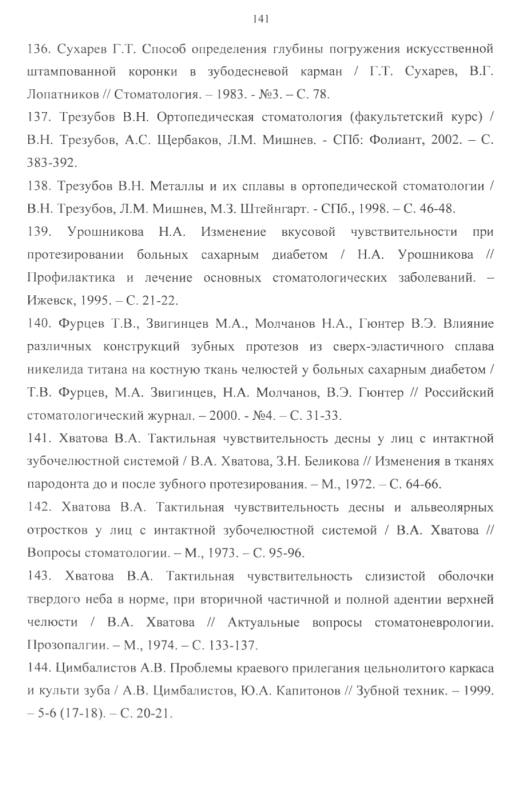 141

136. Сухарев Г.Т. Способ определения глубины погружения искусственной штампованной коронки в зубодесневой карман / Г.Т. Сухарев, В.Г. Лопатников // Стоматология. – 1983. - №3. – С. 78.

137. Трезубов В.Н. Ортопедическая стоматология (факультетский курс) / В.Н. Трезубов, А.С. Щербаков, Л.М. Мишнев. - СПб: Фолиант, 2002. – С. 383-392.

138. Трезубов В.Н. Металлы и их сплавы в ортопедической стоматологии / В.Н. Трезубов, Л.М. Мишнев, М.З. Штейнгарт. - СПб., 1998. – С. 46-48.

139. Урошникова Н.А. Изменение вкусовой чувствительности при протезировании больных сахарным диабетом / Н.А. Урошникова // Профилактика и лечение основных стоматологических заболеваний. – Ижевск, 1995. – С. 21-22.

140. Фурцев Т.В., Звигинцев М.А., Молчанов Н.А., Гюнтер В.Э. Влияние различных конструкций зубных протезов из сверх-эластичного сплава никелида титана на костную ткань челюстей у больных сахарным диабетом / Т.В. Фурцев, М.А. Звигинцев, Н.А. Молчанов, В.Э. Гюнтер // Российский стоматологический журнал. – 2000. - №4. – С. 31-33.

141. Хватова В.А. Тактильная чувствительность десны у лиц с интактной зубочелюстной системой / В.А. Хватова, З.Н. Беликова // Изменения в тканях пародонта до и после зубного протезирования. – М., 1972. – С. 64-66.

142. Хватова В.А. Тактильная чувствительность десны и альвеолярных отростков у лиц с интактной зубочелюстной системой / В.А. Хватова // Вопросы стоматологии. – М., 1973. – С. 95-96.

143. Хватова В.А. Тактильная чувствительность слизистой оболочки твердого неба в норме, при вторичной частичной и полной адентии верхней челюсти / В.А. Хватова // Актуальные вопросы стоматоневрологии. Прозопалгии. – М., 1974. – С. 133-137.

144. Цимбалистов А.В. Проблемы краевого прилегания цельнолитого каркаса и культи зуба / А.В. Цимбалистов, Ю.А. Капитонов // Зубной техник. – 1999. – 5-6 (17-18). – С. 20-21.